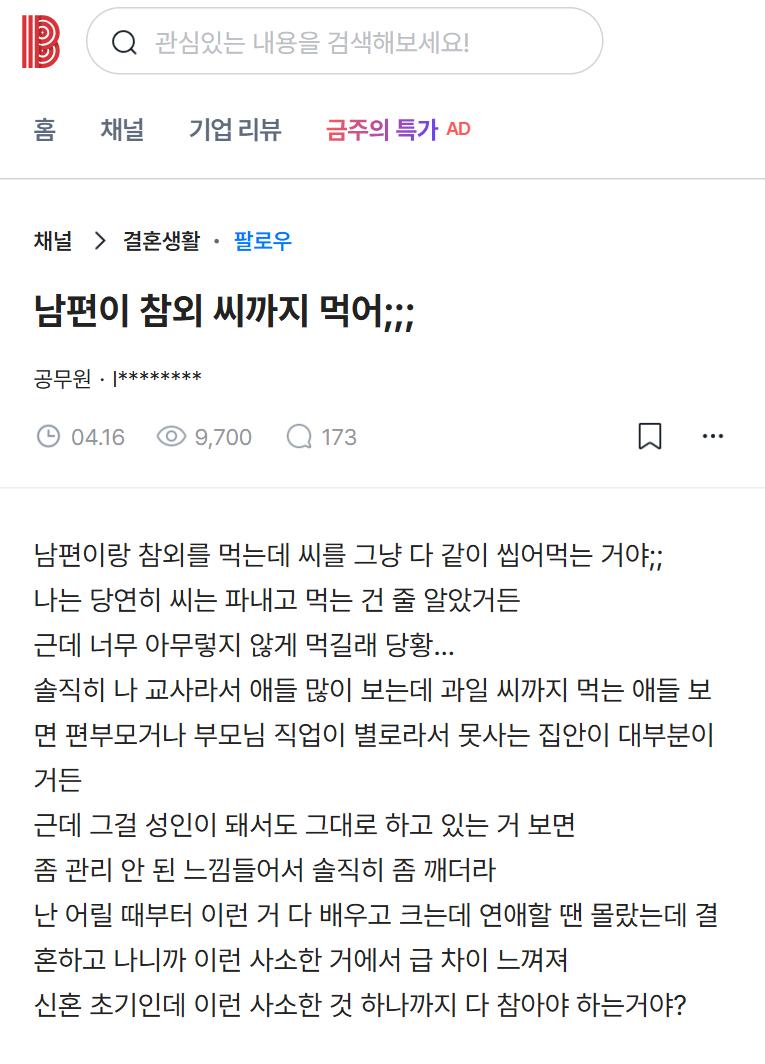 관심있는 내용을 검색해보세요!

홈 채널 기업 리뷰 금주의 특가 AD

채널 > 결혼생활 · 팔로우

남편이 참외 씨까지 먹어;;;

공무원 · l********

04.16 9,700 173

남편이랑 참외를 먹는데 씨를 그냥 다 같이 씹어먹는 거야;;
나는 당연히 씨는 파내고 먹는 건 줄 알았거든
근데 너무 아무렇지 않게 먹길래 당황...
솔직히 나 교사라서 애들 많이 보는데 과일 씨까지 먹는 애들 보면 편부모거나 부모님 직업이 별로라서 못사는 집안이 대부분이거든
근데 그걸 성인이 돼서도 그대로 하고 있는 거 보면
좀 관리 안 된 느낌들어서 솔직히 좀 깨더라
난 어릴 때부터 이런 거 다 배우고 크는데 연애할 땐 몰랐는데 결혼하고 나니까 이런 사소한 거에서 급 차이 느껴져
신혼 초기인데 이런 사소한 것 하나까지 다 참아야 하는거야?